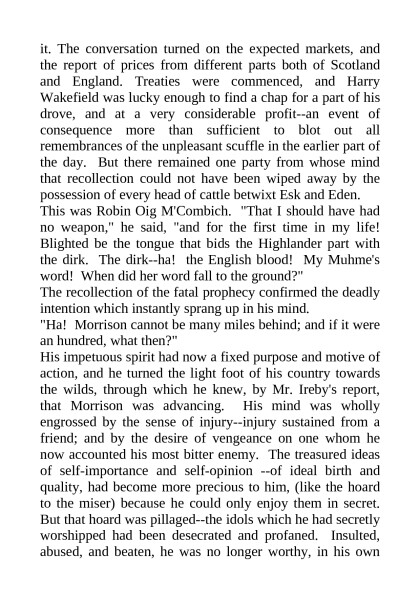 it. The conversation turned on the expected markets, and the report of prices from different parts both of Scotland and England. Treaties were commenced, and Harry Wakefield was lucky enough to find a chap for a part of his drove, and at a very considerable profit--an event of consequence more than sufficient to blot out all remembrances of the unpleasant scuffle in the earlier part of the day. But there remained one party from whose mind that recollection could not have been wiped away by the possession of every head of cattle betwixt Esk and Eden.
This was Robin Oig M'Combich. "That I should have had no weapon," he said, "and for the first time in my life! Blighted be the tongue that bids the Highlander part with the dirk. The dirk--ha! the English blood! My Muhme's word! When did her word fall to the ground?"
The recollection of the fatal prophecy confirmed the deadly intention which instantly sprang up in his mind.
"Ha! Morrison cannot be many miles behind; and if it were an hundred, what then?"
His impetuous spirit had now a fixed purpose and motive of action, and he turned the light foot of his country towards the wilds, through which he knew, by Mr. Ireby's report, that Morrison was advancing. His mind was wholly engrossed by the sense of injury--injury sustained from a friend; and by the desire of vengeance on one whom he now accounted his most bitter enemy. The treasured ideas of self-importance and self-opinion --of ideal birth and quality, had become more precious to him, (like the hoard to the miser) because he could only enjoy them in secret. But that hoard was pillaged--the idols which he had secretly worshipped had been desecrated and profaned. Insulted, abused, and beaten, he was no longer worthy, in his own